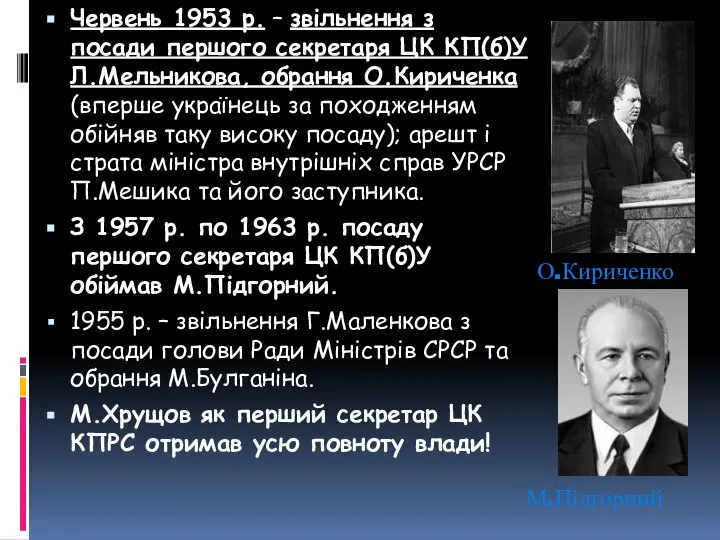 Червень 1953 р. – звільнення з посади першого секретаря ЦК КП(б)У Л.Мельникова, обрання О.Кириченка (вперше українець за походженням обійняв таку високу посаду); арешт і страта міністра внутрішніх справ УРСР П.Мешика та його заступника.

З 1957 р. по 1963 р. посаду першого секретаря ЦК КП(б)У обіймав М.Підгорний.

1955 р. – звільнення Г.Маленкова з посади голови Ради Міністрів СРСР та обрання М.Булганіна.

М.Хрущов як перший секретар ЦК КПРС отримав усю повноту влади!

О.Кириченко

М.Підгорний